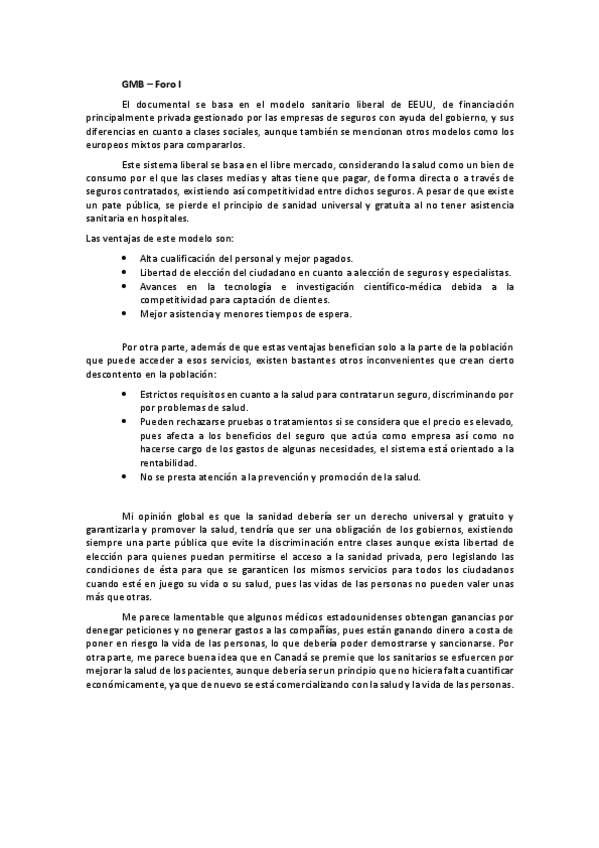 GMB – Foro I

El documental se basa en el modelo sanitario liberal de EEUU, de financiación principalmente privada gestionado por las empresas de seguros con ayuda del gobierno, y sus diferencias en cuanto a clases sociales, aunque también se mencionan otros modelos como los europeos mixtos para compararlos.

Este sistema liberal se basa en el libre mercado, considerando la salud como un bien de consumo por el que las clases medias y altas tiene que pagar, de forma directa o a través de seguros contratados, existiendo así competitividad entre dichos seguros. A pesar de que existe un pate pública, se pierde el principio de sanidad universal y gratuita al no tener asistencia sanitaria en hospitales.

Las ventajas de este modelo son:

• Alta cualificación del personal y mejor pagados.
• Libertad de elección del ciudadano en cuanto a alección de seguros y especialistas.
• Avances en la tecnología e investigación científico-médica debida a la competitividad para captación de clientes.
• Mejor asistencia y menores tiempos de espera.

Por otra parte, además de que estas ventajas benefician solo a la parte de la población que puede acceder a esos servicios, existen bastantes otros inconvenientes que crean cierto descontento en la población:

• Estrictos requisitos en cuanto a la salud para contratar un seguro, discriminando por por problemas de salud.
• Pueden rechazarse pruebas o tratamientos si se considera que el precio es elevado, pues afecta a los beneficios del seguro que actúa como empresa así como no hacerse cargo de los gastos de algunas necesidades, el sistema está orientado a la rentabilidad.
• No se presta atención a la prevención y promoción de la salud.

Mi opinión global es que la sanidad debería ser un derecho universal y gratuito y garantizarla y promover la salud, tendría que ser una obligación de los gobiernos, existiendo siempre una parte pública que evite la discriminación entre clases aunque exista libertad de elección para quienes puedan permitirse el acceso a la sanidad privada, pero legislando las condiciones de ésta para que se garanticen los mismos servicios para todos los ciudadanos cuando esté en juego su vida o su salud, pues las vidas de las personas no pueden valer unas más que otras.

Me parece lamentable que algunos médicos estadounidenses obtengan ganancias por denegar peticiones y no generar gastos a las compañías, pues están ganando dinero a costa de poner en riesgo la vida de las personas, lo que debería poder demostrarse y sancionarse. Por otra parte, me parece buena idea que en Canadá se premie que los sanitarios se esfuercen por mejorar la salud de los pacientes, aunque debería ser un principio que no hiciera falta cuantificar económicamente, ya que de nuevo se está comercializando con la salud y la vida de las personas.